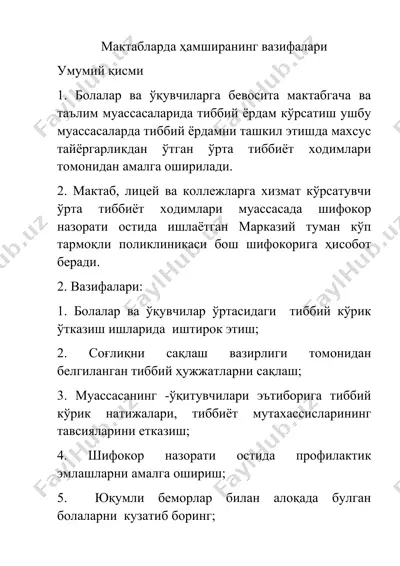 Мактабларда ҳамширанинг вазифалари

Умумий қисми

1. Болалар ва ўқувчиларга бевосита мактабгача ва таълим муассасаларида тиббий ёрдам кўрсатиш ушбу муассасаларда тиббий ёрдамни ташкил этишда махсус тайёргарликдан ўтган ўрта тиббиёт ходимлари томонидан амалга оширилади.

2. Мактаб, лицей ва коллежларга хизмат кўрсатувчи ўрта тиббиёт ходимлари муассасада шифокор назорати остида ишлаётган Марказий туман кўп тармоқли поликлиникаси бош шифокорига ҳисобот беради.

2. Вазифалари:

1. Болалар ва ўқувчилар ўртасидаги тиббий кўрик ўтказиш ишларида иштирок этиш;

2. Соғлиқни сақлаш вазирлиги томонидан белгиланган тиббий ҳужжатларни сақлаш;

3. Муассасанинг -ўқитувчилари эътиборига тиббий кўрик натижалари, тиббиёт мутахассисларининг тавсияларини етказиш;

4. Шифокор назорати остида профилактик эмлашларни амалга ошириш;

5. Юқумли беморлар билан алоқада булган болаларни кузатиб боринг;

FaylHub.uz